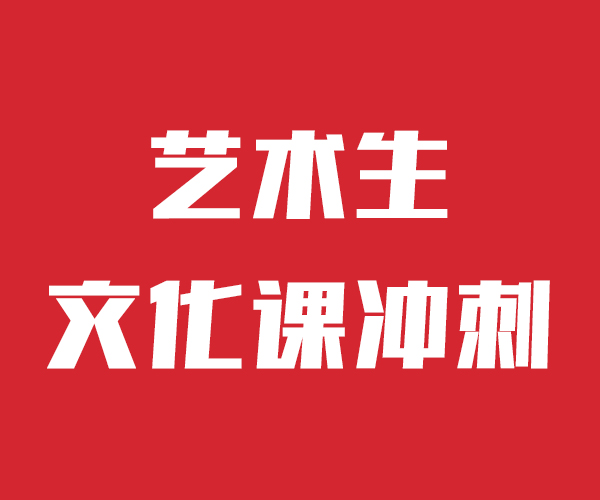 艺术生
文化课冲刺